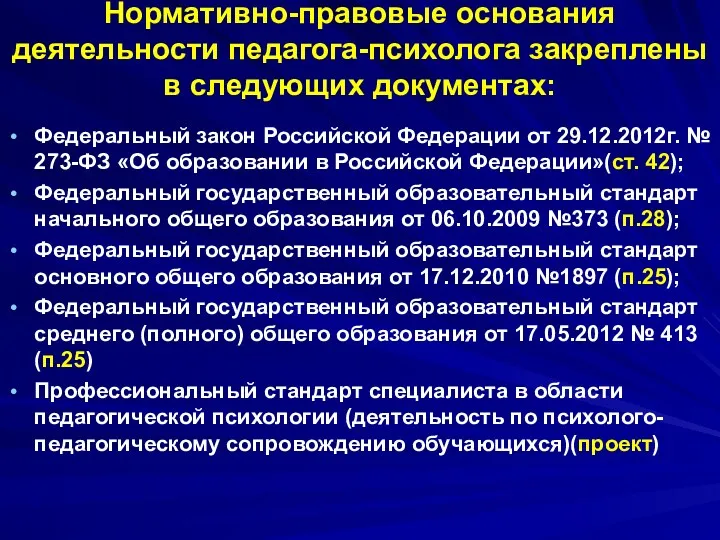 Нормативно-правовые основания деятельности педагога-психолога закреплены в следующих документах:

• Федеральный закон Российской Федерации от 29.12.2012г. № 273-ФЗ «Об образовании в Российской Федерации»(ст. 42);
• Федеральный государственный образовательный стандарт начального общего образования от 06.10.2009 №373 (п.28);
• Федеральный государственный образовательный стандарт основного общего образования от 17.12.2010 №1897 (п.25);
• Федеральный государственный образовательный стандарт среднего (полного) общего образования от 17.05.2012 № 413 (п.25)
• Профессиональный стандарт специалиста в области педагогической психологии (деятельность по психолого-педагогическому сопровождению обучающихся)(проект)